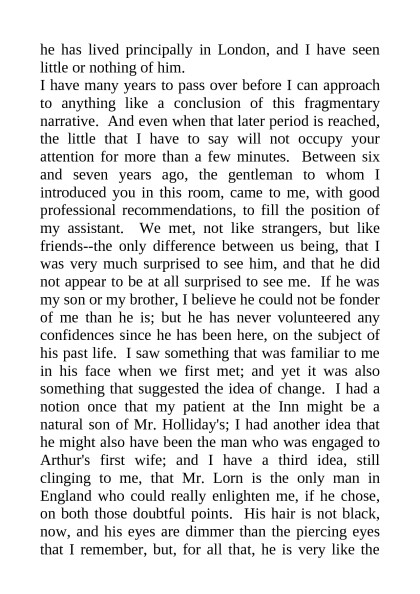 he has lived principally in London, and I have seen little or nothing of him.

I have many years to pass over before I can approach to anything like a conclusion of this fragmentary narrative. And even when that later period is reached, the little that I have to say will not occupy your attention for more than a few minutes. Between six and seven years ago, the gentleman to whom I introduced you in this room, came to me, with good professional recommendations, to fill the position of my assistant. We met, not like strangers, but like friends--the only difference between us being, that I was very much surprised to see him, and that he did not appear to be at all surprised to see me. If he was my son or my brother, I believe he could not be fonder of me than he is; but he has never volunteered any confidences since he has been here, on the subject of his past life. I saw something that was familiar to me in his face when we first met; and yet it was also something that suggested the idea of change. I had a notion once that my patient at the Inn might be a natural son of Mr. Holliday's; I had another idea that he might also have been the man who was engaged to Arthur's first wife; and I have a third idea, still clinging to me, that Mr. Lorn is the only man in England who could really enlighten me, if he chose, on both those doubtful points. His hair is not black, now, and his eyes are dimmer than the piercing eyes that I remember, but, for all that, he is very like the